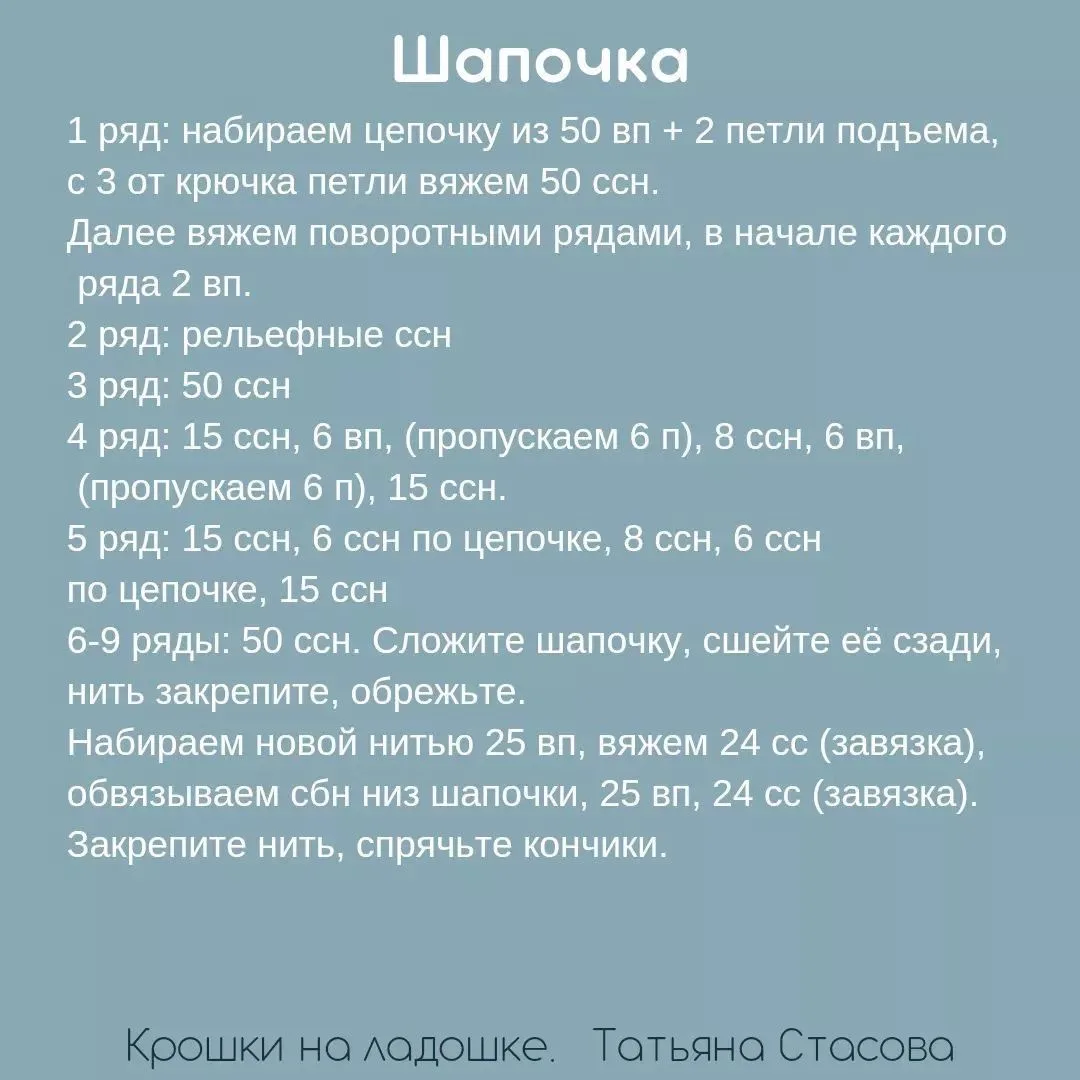 Шапочка

1 ряд: набираем цепочку из 50 вп + 2 петли подъема, с 3 от крючка петли вяжем 50 ссн.
Далее вяжем поворотными рядами, в начале каждого ряда 2 вп.
2 ряд: рельефные ссн
3 ряд: 50 ссн
4 ряд: 15 ссн, 6 вп, (пропускаем 6 п), 8 ссн, 6 вп, (пропускаем 6 п), 15 ссн.
5 ряд: 15 ссн, 6 ссн по цепочке, 8 ссн, 6 ссн по цепочке, 15 ссн
6-9 ряды: 50 ссн. Сложите шапочку, сшейте её сзади, нить закрепите, обрежьте.
Набираем новой нитью 25 вп, вяжем 24 сс (завязка), обвязываем сбн низ шапочки, 25 вп, 24 сс (завязка).
Закрепите нить, спрячьте кончики.

Крошки на ладошке. Татьяна Стасова